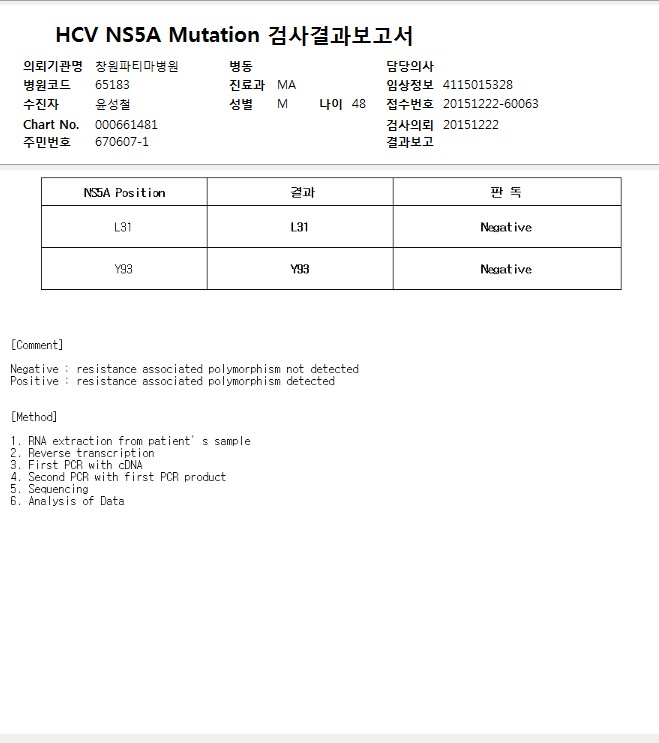 HCV NS5A Mutation 검사결과보고서

의뢰기관명 창원파티마병원
병원코드 65183
수진자 윤성철
Chart No. 000661481
주민번호 670607-1

병동
진료과 MA
성별 M 나이 48

담당의사
임상정보 4115015328
접수번호 20151222-60063
검사의뢰 20151222
결과보고

| NS5A Position | 결과 | 판 독 |
|---|---|---|
| L31 | L31 | Negative |
| Y93 | Y93 | Negative |

[Comment]

Negative : resistance associated polymorphism not detected
Positive : resistance associated polymorphism detected

[Method]

1. RNA extraction from patient' s sample
2. Reverse transcription
3. First PCR with cDNA
4. Second PCR with first PCR product
5. Sequencing
6. Analysis of Data